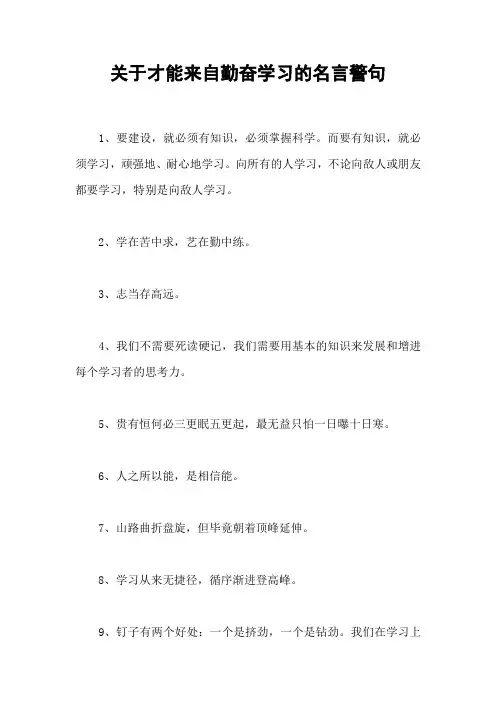 关于才能来自勤奋学习的名言警句

1、要建设，就必须有知识，必须掌握科学。而要有知识，就必须学习，顽强地、耐心地学习。向所有的人学习，不论向敌人或朋友都要学习，特别是向敌人学习。

2、学在苦中求，艺在勤中练。

3、志当存高远。

4、我们不需要死读硬记，我们需要用基本的知识来发展和增进每个学习者的思考力。

5、贵有恒何必三更眠五更起，最无益只怕一日曝十日寒。

6、人之所以能，是相信能。

7、山路曲折盘旋，但毕竟朝着顶峰延伸。

8、学习从来无捷径，循序渐进登高峰。

9、钉子有两个好处：一个是挤劲，一个是钻劲。我们在学习上